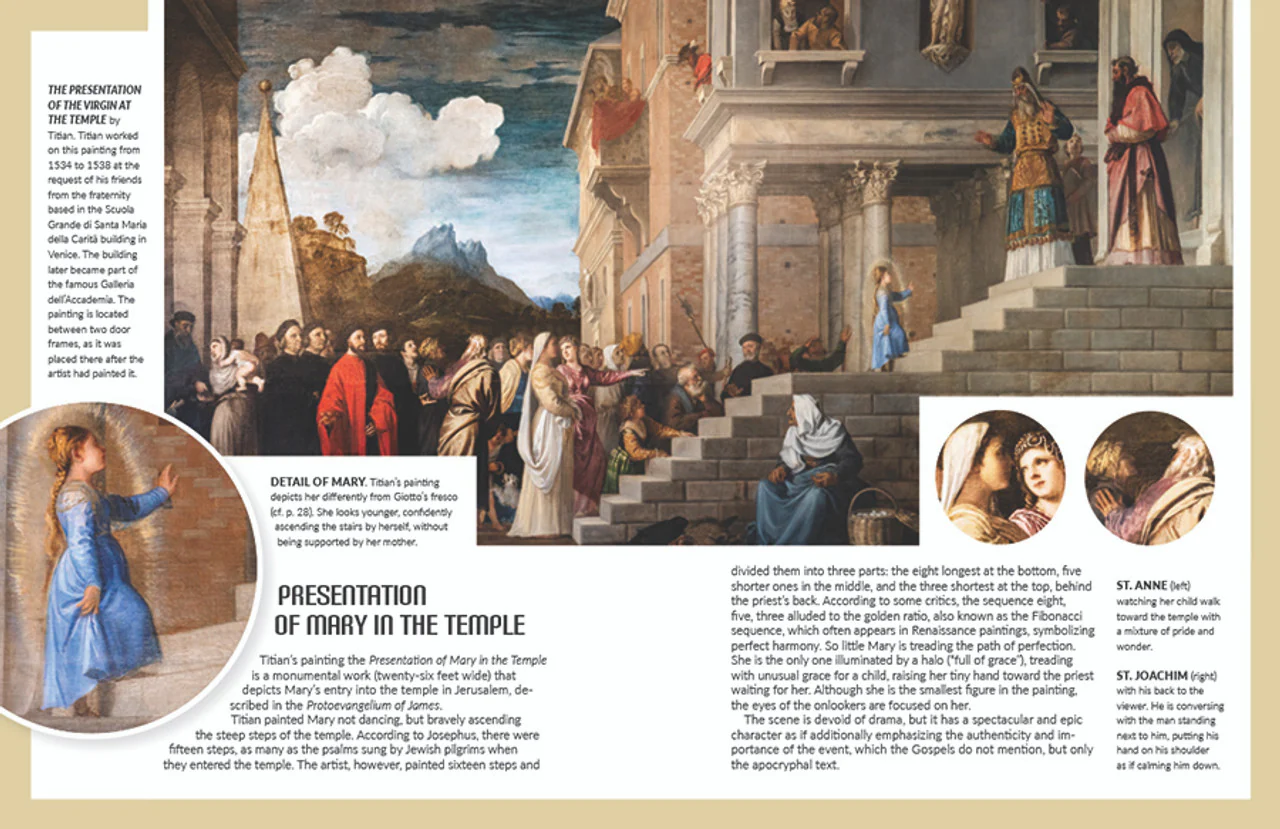 THE PRESENTATION OF THE VIRGIN AT THE TEMPLE by Titian. Titian worked on this painting from 1534 to 1538 at the request of his friends from the fraternity based in the Scuola Grande di Santa Maria della Carità building in Venice. The building later became part of the famous Galleria dell'Accademia. The painting is located between two door frames, as it was placed there after the artist had painted it.

DETAIL OF MARY. Titian's painting depicts her differently from Giotto's fresco (cf. p. 28). She looks younger, confidently ascending the stairs by herself, without being supported by her mother.

PRESENTATION OF MARY IN THE TEMPLE

Titian's painting the Presentation of Mary in the Temple is a monumental work (twenty-six feet wide) that depicts Mary's entry into the temple in Jerusalem, described in the Protoevangelium of James.

Titian painted Mary not dancing, but bravely ascending the steep steps of the temple. According to Josephus, there were fifteen steps, as many as the psalms sung by Jewish pilgrims when they entered the temple. The artist, however, painted sixteen steps and divided them into three parts: the eight longest at the bottom, five shorter ones in the middle, and the three shortest at the top, behind the priest's back. According to some critics, the sequence eight, five, three alluded to the golden ratio, also known as the Fibonacci sequence, which often appears in Renaissance paintings, symbolizing perfect harmony. So little Mary is treading the path of perfection. She is the only one illuminated by a halo ("full of grace"), treading with unusual grace for a child, raising her tiny hand toward the priest waiting for her. Although she is the smallest figure in the painting, the eyes of the onlookers are focused on her.

The scene is devoid of drama, but it has a spectacular and epic character as if additionally emphasizing the authenticity and importance of the event, which the Gospels do not mention, but only the apocryphal text.

ST. ANNE (left) watching her child walk toward the temple with a mixture of pride and wonder.

ST. JOACHIM (right) with his back to the viewer. He is conversing with the man standing next to him, putting his hand on his shoulder as if calming him down.